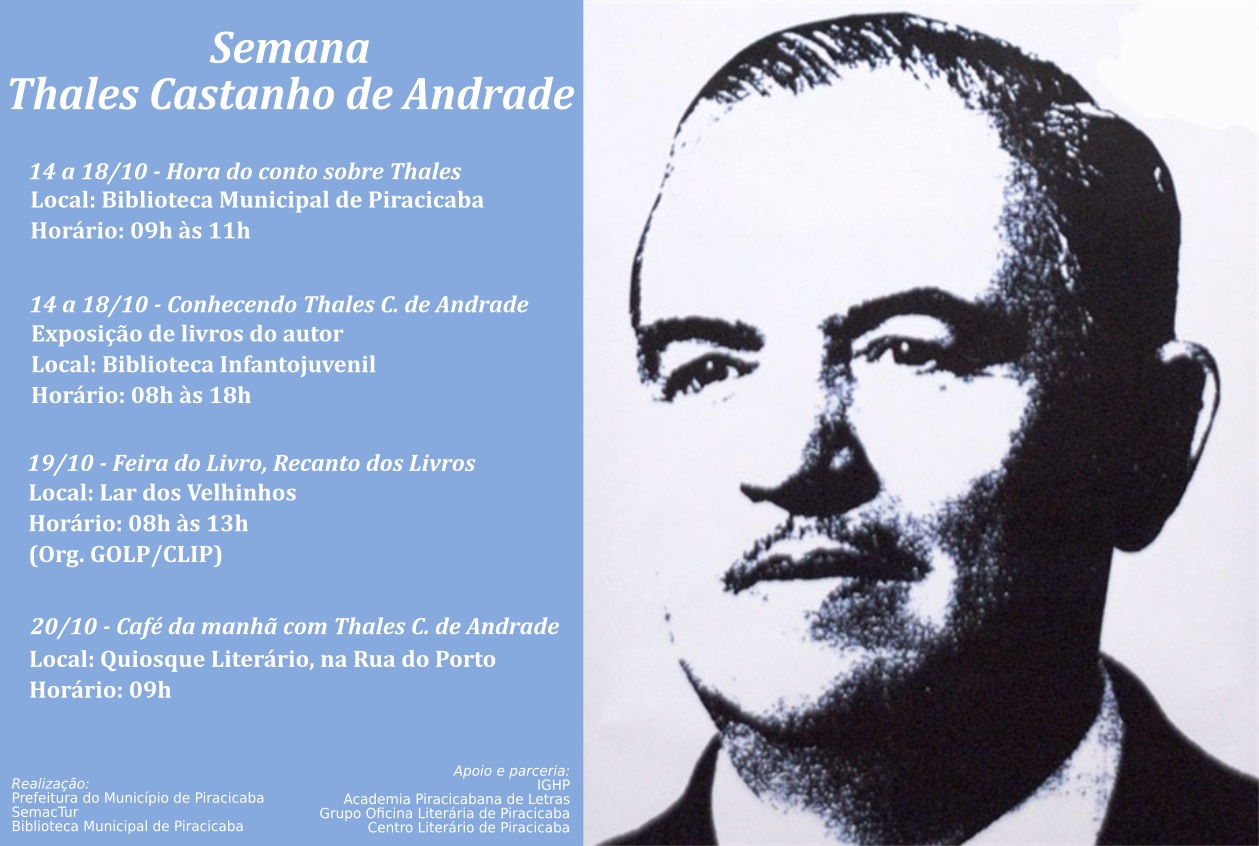 Semana
Thales Castanho de Andrade

14 a 18/10 - Hora do conto sobre Thales
Local: Biblioteca Municipal de Piracicaba
Horário: 09h às 11h

14 a 18/10 - Conhecendo Thales C. de Andrade
Exposição de livros do autor
Local: Biblioteca Infantojuvenil
Horário: 08h às 18h

19/10 - Feira do Livro, Recanto dos Livros
Local: Lar dos Velhinhos
Horário: 08h às 13h
(Org. GOLP/CLIP)

20/10 - Café da manhã com Thales C. de Andrade
Local: Quiosque Literário, na Rua do Porto
Horário: 09h

Realização:
Prefeitura do Município de Piracicaba
SemacTur
Biblioteca Municipal de Piracicaba

Apoio e parceria:
IGHP
Academia Piracicabana de Letras
Grupo Oficina Literária de Piracicaba
Centro Literário de Piracicaba